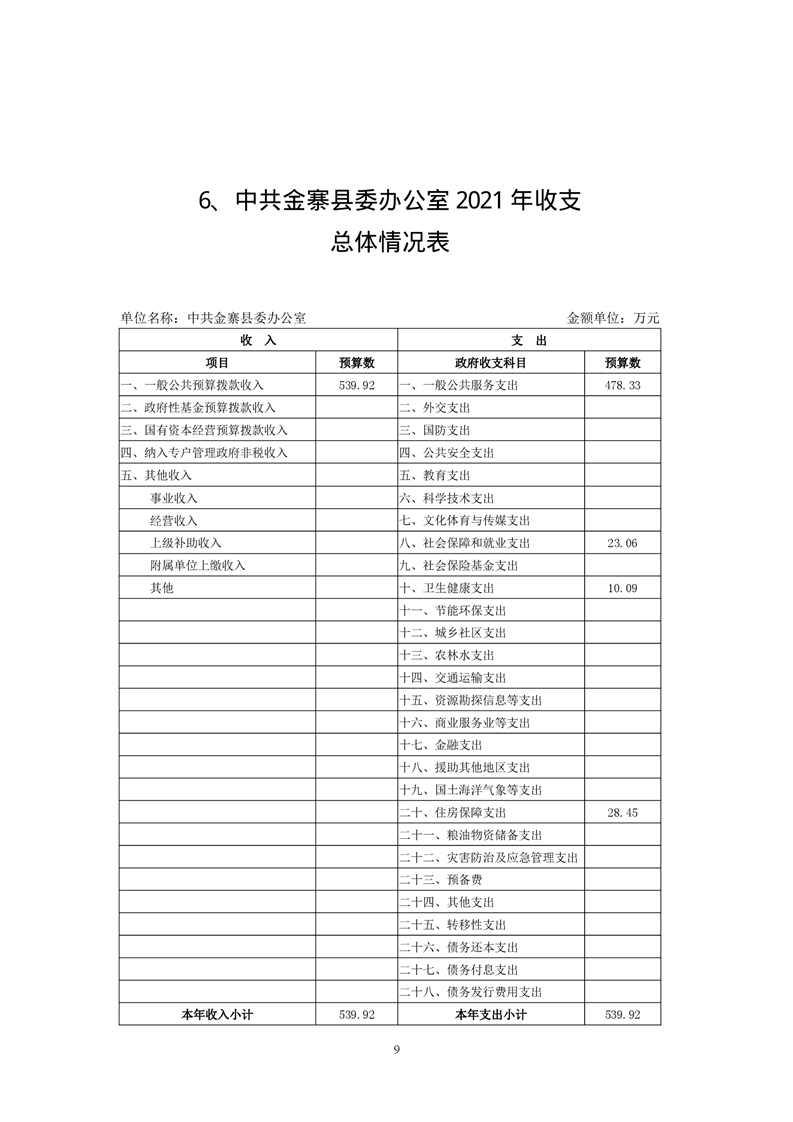 6、中共金寨县委办公室 2021 年收支

总体情况表

单位名称：中共金寨县委办公室 金额单位：万元

| 收 入 | | 支 出 | |
|---|---|---|---|
| 项目 | 预算数 | 政府收支科目 | 预算数 |
| 一、一般公共预算拨款收入 | 539.92 | 一、一般公共服务支出 | 478.33 |
| 二、政府性基金预算拨款收入 | | 二、外交支出 | |
| 三、国有资本经营预算拨款收入 | | 三、国防支出 | |
| 四、纳入专户管理政府非税收入 | | 四、公共安全支出 | |
| 五、其他收入 | | 五、教育支出 | |
| 事业收入 | | 六、科学技术支出 | |
| 经营收入 | | 七、文化体育与传媒支出 | |
| 上级补助收入 | | 八、社会保障和就业支出 | 23.06 |
| 附属单位上缴收入 | | 九、社会保险基金支出 | |
| 其他 | | 十、卫生健康支出 | 10.09 |
| | | 十一、节能环保支出 | |
| | | 十二、城乡社区支出 | |
| | | 十三、农林水支出 | |
| | | 十四、交通运输支出 | |
| | | 十五、资源勘探信息等支出 | |
| | | 十六、商业服务业等支出 | |
| | | 十七、金融支出 | |
| | | 十八、援助其他地区支出 | |
| | | 十九、国土海洋气象等支出 | |
| | | 二十、住房保障支出 | 28.45 |
| | | 二十一、粮油物资储备支出 | |
| | | 二十二、灾害防治及应急管理支出 | |
| | | 二十三、预备费 | |
| | | 二十四、其他支出 | |
| | | 二十五、转移性支出 | |
| | | 二十六、债务还本支出 | |
| | | 二十七、债务付息支出 | |
| | | 二十八、债务发行费用支出 | |
| 本年收入小计 | 539.92 | 本年支出小计 | 539.92 |

9